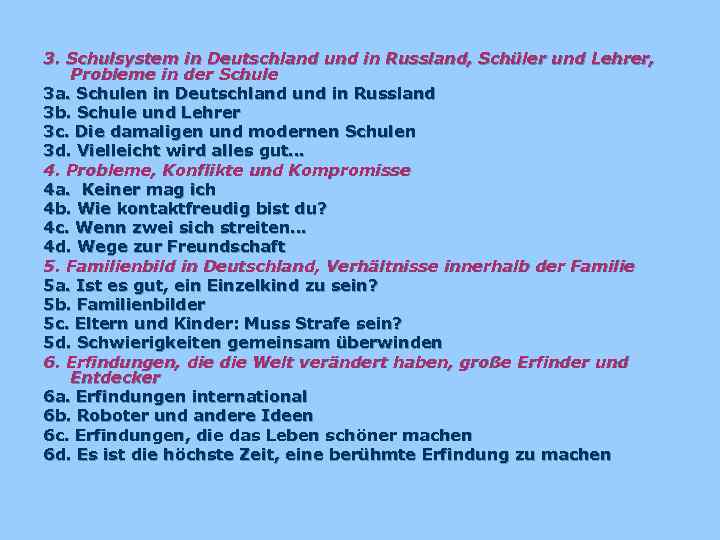 3. Schulsystem in Deutschland und in Russland, Schüler und Lehrer, Probleme in der Schule
3a. Schulen in Deutschland und in Russland
3b. Schule und Lehrer
3c. Die damaligen und modernen Schulen
3d. Vielleicht wird alles gut...
4. Probleme, Konflikte und Kompromisse
4a. Keiner mag ich
4b. Wie kontaktfreudig bist du?
4c. Wenn zwei sich streiten...
4d. Wege zur Freundschaft
5. Familienbild in Deutschland, Verhältnisse innerhalb der Familie
5a. Ist es gut, ein Einzelkind zu sein?
5b. Familienbilder
5c. Eltern und Kinder: Muss Strafe sein?
5d. Schwierigkeiten gemeinsam überwinden
6. Erfindungen, die die Welt verändert haben, große Erfinder und Entdecker
6a. Erfindungen international
6b. Roboter und andere Ideen
6c. Erfindungen, die das Leben schöner machen
6d. Es ist die höchste Zeit, eine berühmte Erfindung zu machen